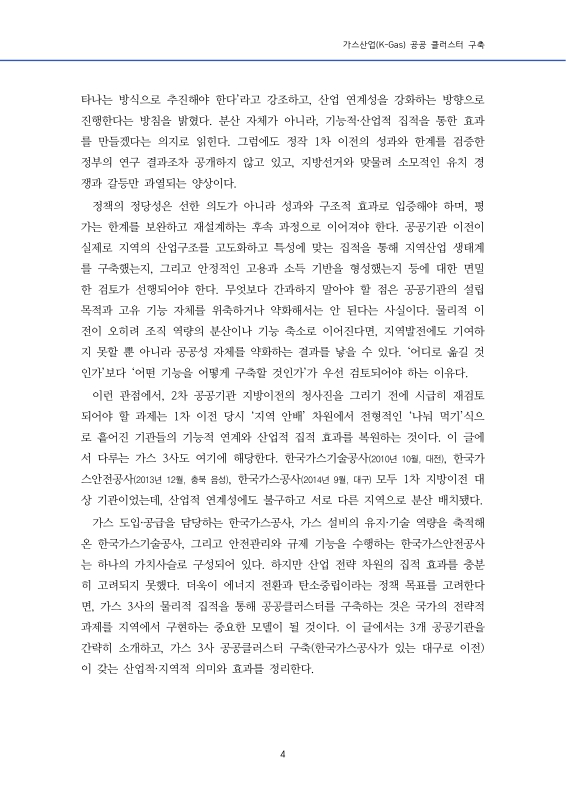 가스산업(K-Gas) 공공 클러스터 구축

타나는 방식으로 추진해야 한다'라고 강조하고, 산업 연계성을 강화하는 방향으로 진행한다는 방침을 밝혔다. 분산 자체가 아니라, 기능적·산업적 집적을 통한 효과를 만들겠다는 의지로 읽힌다. 그럼에도 정작 1차 이전의 성과와 한계를 검증한 정부의 연구 결과조차 공개하지 않고 있고, 지방선거와 맞물려 소모적인 유치 경쟁과 갈등만 과열되는 양상이다.

정책의 정당성은 선한 의도가 아니라 성과와 구조적 효과로 입증해야 하며, 평가는 한계를 보완하고 재설계하는 후속 과정으로 이어져야 한다. 공공기관 이전이 실제로 지역의 산업구조를 고도화하고 특성에 맞는 집적을 통해 지역산업 생태계를 구축했는지, 그리고 안정적인 고용과 소득 기반을 형성했는지 등에 대한 면밀한 검토가 선행되어야 한다. 무엇보다 간과하지 말아야 할 점은 공공기관의 설립 목적과 고유 기능 자체를 위축하거나 약화해서는 안 된다는 사실이다. 물리적 이전이 오히려 조직 역량의 분산이나 기능 축소로 이어진다면, 지역발전에도 기여하지 못할 뿐 아니라 공공성 자체를 약화하는 결과를 낳을 수 있다. '어디로 옮길 것인가'보다 '어떤 기능을 어떻게 구축할 것인가'가 우선 검토되어야 하는 이유다.

이런 관점에서, 2차 공공기관 지방이전의 청사진을 그리기 전에 시급히 재검토되어야 할 과제는 1차 이전 당시 '지역 안배' 차원에서 전형적인 '나눠 먹기'식으로 흩어진 기관들의 기능적 연계와 산업적 집적 효과를 복원하는 것이다. 이 글에서 다루는 가스 3사도 여기에 해당한다. 한국가스기술공사(2010년 10월, 대전), 한국가스안전공사(2013년 12월, 충북 음성), 한국가스공사(2014년 9월, 대구) 모두 1차 지방이전 대상 기관이었는데, 산업적 연계성에도 불구하고 서로 다른 지역으로 분산 배치됐다.

가스 도입·공급을 담당하는 한국가스공사, 가스 설비의 유지·기술 역량을 축적해 온 한국가스기술공사, 그리고 안전관리와 규제 기능을 수행하는 한국가스안전공사는 하나의 가치사슬로 구성되어 있다. 하지만 산업 전략 차원의 집적 효과를 충분히 고려되지 못했다. 더욱이 에너지 전환과 탄소중립이라는 정책 목표를 고려한다면, 가스 3사의 물리적 집적을 통해 공공클러스터를 구축하는 것은 국가의 전략적 과제를 지역에서 구현하는 중요한 모델이 될 것이다. 이 글에서는 3개 공공기관을 간략히 소개하고, 가스 3사 공공클러스터 구축(한국가스공사가 있는 대구로 이전)이 갖는 산업적·지역적 의미와 효과를 정리한다.

4